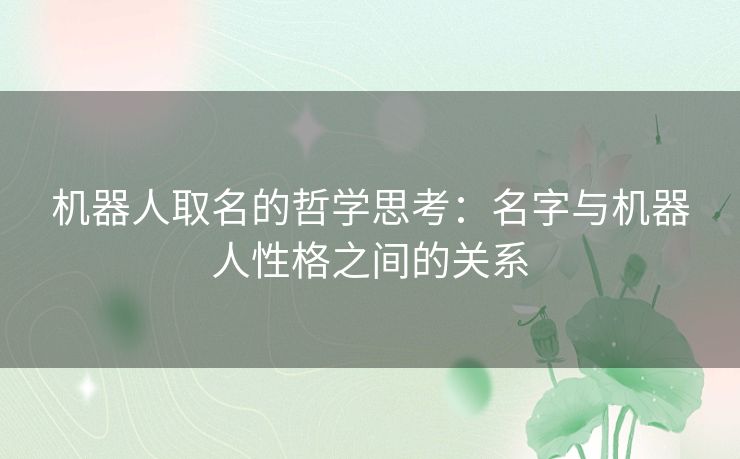 机器人取名的哲学思考：名字与机器人性格之间的关系